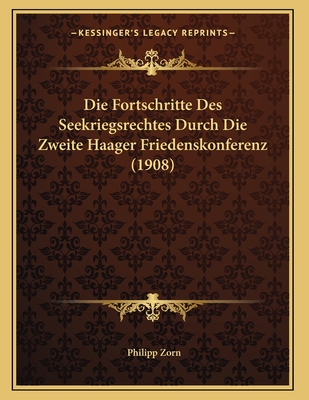 —KESSINGER'S LEGACY REPRINTS—

Die Fortschritte Des Seekriegsrechtes Durch Die Zweite Haager Friedenskonferenz (1908)

Philipp Zorn